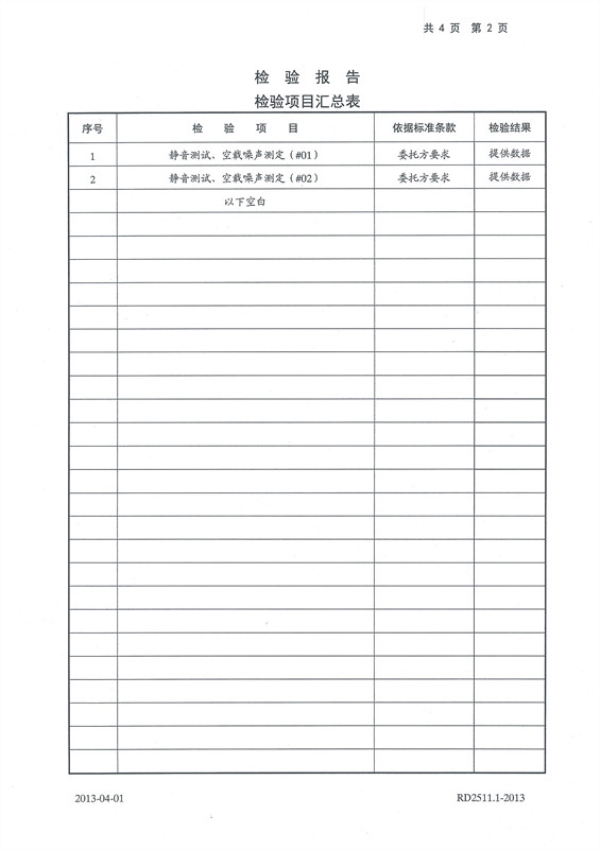 共 4 页 第 2 页

检 验 报 告

检验项目汇总表

| 序号 | 检 验 项 目 | 依据标准条款 | 检验结果 |
|---|---|---|---|
| 1 | 静音测试、空载噪声测定（#01） | 委托方要求 | 提供数据 |
| 2 | 静音测试、空载噪声测定（#02） | 委托方要求 | 提供数据 |
| | 以下空白 | | |

2013-04-01

RD2511.1-2013